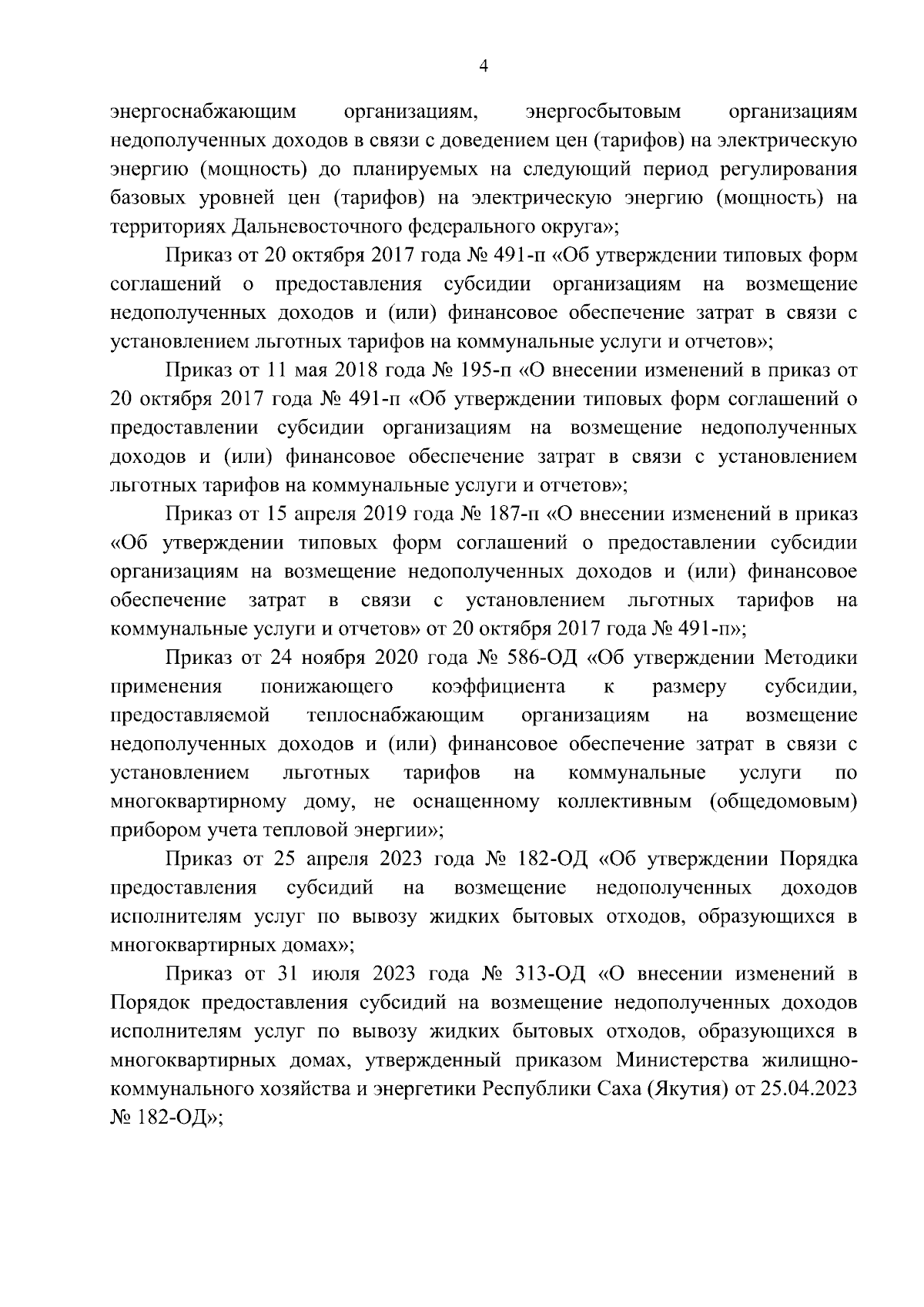 4

энергоснабжающим организациям, энергосбытовым организациям недополученных доходов в связи с доведением цен (тарифов) на электрическую энергию (мощность) до планируемых на следующий период регулирования базовых уровней цен (тарифов) на электрическую энергию (мощность) на территориях Дальневосточного федерального округа»;

Приказ от 20 октября 2017 года № 491-п «Об утверждении типовых форм соглашений о предоставления субсидии организациям на возмещение недополученных доходов и (или) финансовое обеспечение затрат в связи с установлением льготных тарифов на коммунальные услуги и отчетов»;

Приказ от 11 мая 2018 года № 195-п «О внесении изменений в приказ от 20 октября 2017 года № 491-п «Об утверждении типовых форм соглашений о предоставлении субсидии организациям на возмещение недополученных доходов и (или) финансовое обеспечение затрат в связи с установлением льготных тарифов на коммунальные услуги и отчетов»;

Приказ от 15 апреля 2019 года № 187-п «О внесении изменений в приказ «Об утверждении типовых форм соглашений о предоставлении субсидии организациям на возмещение недополученных доходов и (или) финансовое обеспечение затрат в связи с установлением льготных тарифов на коммунальные услуги и отчетов» от 20 октября 2017 года № 491-п»;

Приказ от 24 ноября 2020 года № 586-ОД «Об утверждении Методики применения понижающего коэффициента к размеру субсидии, предоставляемой теплоснабжающим организациям на возмещение недополученных доходов и (или) финансовое обеспечение затрат в связи с установлением льготных тарифов на коммунальные услуги по многоквартирному дому, не оснащенному коллективным (общедомовым) прибором учета тепловой энергии»;

Приказ от 25 апреля 2023 года № 182-ОД «Об утверждении Порядка предоставления субсидий на возмещение недополученных доходов исполнителям услуг по вывозу жидких бытовых отходов, образующихся в многоквартирных домах»;

Приказ от 31 июля 2023 года № 313-ОД «О внесении изменений в Порядок предоставления субсидий на возмещение недополученных доходов исполнителям услуг по вывозу жидких бытовых отходов, образующихся в многоквартирных домах, утвержденный приказом Министерства жилищно-коммунального хозяйства и энергетики Республики Саха (Якутия) от 25.04.2023 № 182-ОД»;